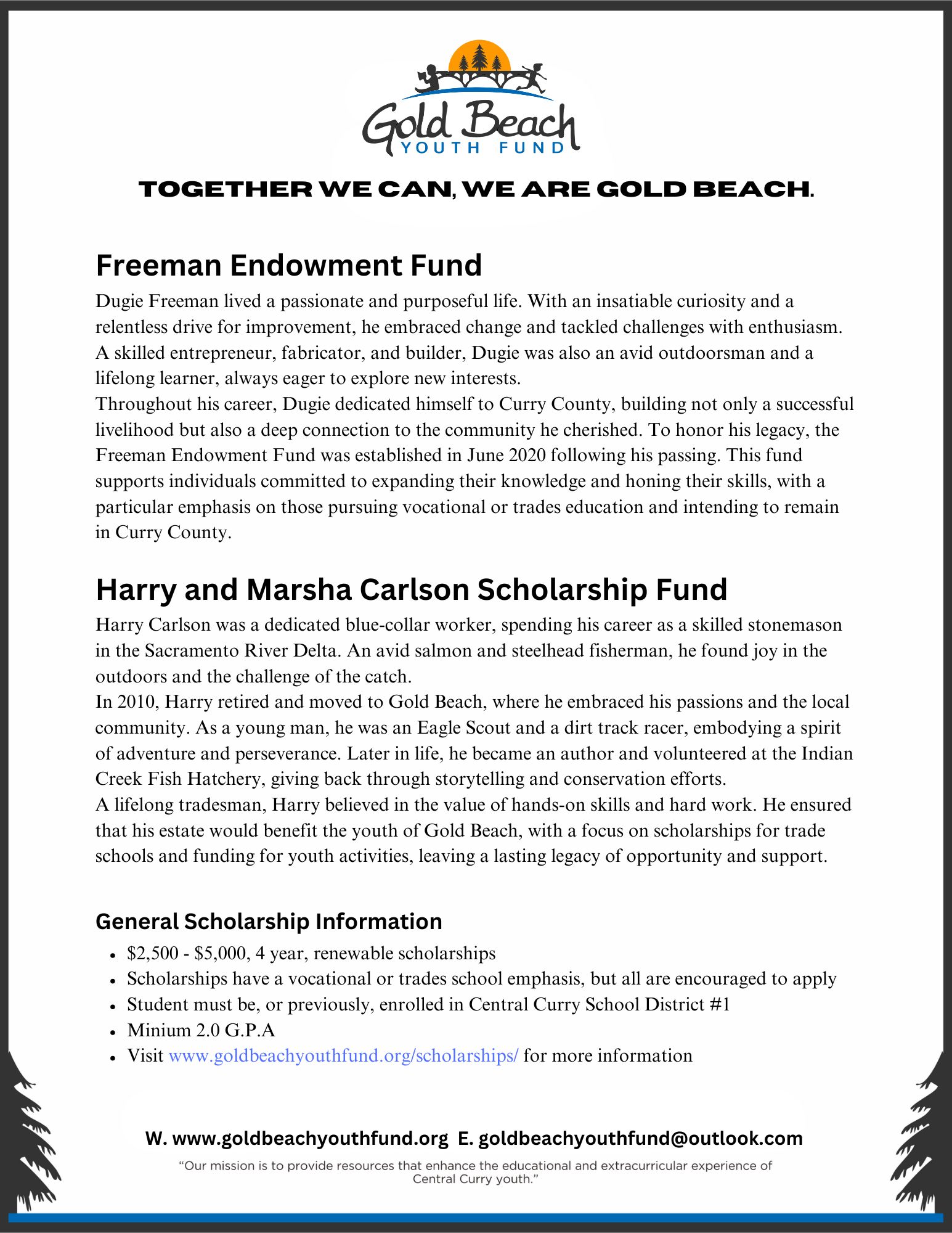 Gold Beach
YOUTH FUND

TOGETHER WE CAN, WE ARE GOLD BEACH.

Freeman Endowment Fund

Dugie Freeman lived a passionate and purposeful life. With an insatiable curiosity and a relentless drive for improvement, he embraced change and tackled challenges with enthusiasm. A skilled entrepreneur, fabricator, and builder, Dugie was also an avid outdoorsman and a lifelong learner, always eager to explore new interests.

Throughout his career, Dugie dedicated himself to Curry County, building not only a successful livelihood but also a deep connection to the community he cherished. To honor his legacy, the Freeman Endowment Fund was established in June 2020 following his passing. This fund supports individuals committed to expanding their knowledge and honing their skills, with a particular emphasis on those pursuing vocational or trades education and intending to remain in Curry County.

Harry and Marsha Carlson Scholarship Fund

Harry Carlson was a dedicated blue-collar worker, spending his career as a skilled stonemason in the Sacramento River Delta. An avid salmon and steelhead fisherman, he found joy in the outdoors and the challenge of the catch.

In 2010, Harry retired and moved to Gold Beach, where he embraced his passions and the local community. As a young man, he was an Eagle Scout and a dirt track racer, embodying a spirit of adventure and perseverance. Later in life, he became an author and volunteered at the Indian Creek Fish Hatchery, giving back through storytelling and conservation efforts.

A lifelong tradesman, Harry believed in the value of hands-on skills and hard work. He ensured that his estate would benefit the youth of Gold Beach, with a focus on scholarships for trade schools and funding for youth activities, leaving a lasting legacy of opportunity and support.

General Scholarship Information

• $2,500 - $5,000, 4 year, renewable scholarships
• Scholarships have a vocational or trades school emphasis, but all are encouraged to apply
• Student must be, or previously, enrolled in Central Curry School District #1
• Minium 2.0 G.P.A
• Visit www.goldbeachyouthfund.org/scholarships/ for more information

W. www.goldbeachyouthfund.org E. goldbeachyouthfund@outlook.com

"Our mission is to provide resources that enhance the educational and extracurricular experience of Central Curry youth."